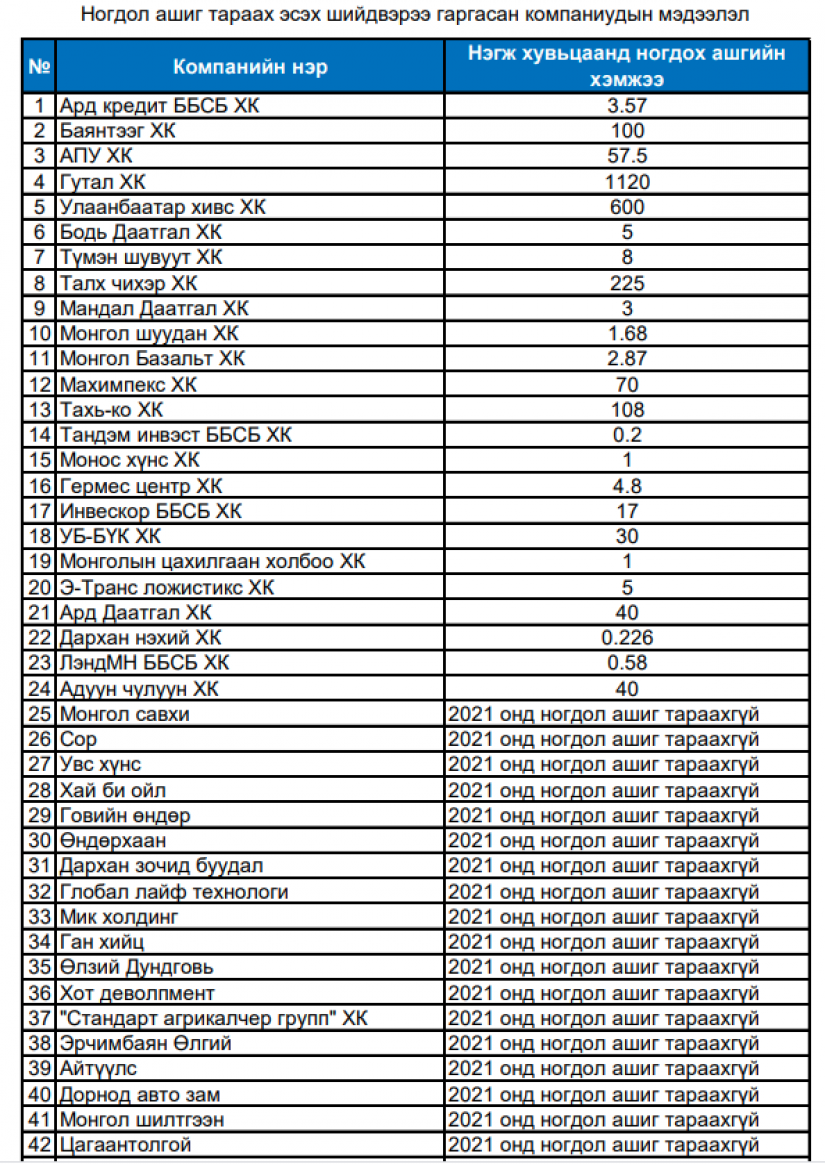 Ногдол ашиг тараах эсэх шийдвэрээ гаргасан компаниудын мэдээлэл

| № | Компанийн нэр | Нэгж хувьцаанд ногдох ашгийн хэмжээ |
|---|---|---|
| 1 | Ард кредит ББСБ ХК | 3.57 |
| 2 | Баянтээг ХК | 100 |
| 3 | АПУ ХК | 57.5 |
| 4 | Гутал ХК | 1120 |
| 5 | Улаанбаатар хивс ХК | 600 |
| 6 | Бодь Даатгал ХК | 5 |
| 7 | Түмэн шувуут ХК | 8 |
| 8 | Талх чихэр ХК | 225 |
| 9 | Мандал Даатгал ХК | 3 |
| 10 | Монгол шуудан ХК | 1.68 |
| 11 | Монгол Базальт ХК | 2.87 |
| 12 | Махимпекс ХК | 70 |
| 13 | Тахь-ко ХК | 108 |
| 14 | Тандэм инвэст ББСБ ХК | 0.2 |
| 15 | Монос хүнс ХК | 1 |
| 16 | Гермес центр ХК | 4.8 |
| 17 | Инвескор ББСБ ХК | 17 |
| 18 | УБ-БҮК ХК | 30 |
| 19 | Монголын цахилгаан холбоо ХК | 1 |
| 20 | Э-Транс ложистикс ХК | 5 |
| 21 | Ард Даатгал ХК | 40 |
| 22 | Дархан нэхий ХК | 0.226 |
| 23 | ЛэндМН ББСБ ХК | 0.58 |
| 24 | Адуун чулуун ХК | 40 |
| 25 | Монгол савхи | 2021 онд ногдол ашиг тараахгүй |
| 26 | Сор | 2021 онд ногдол ашиг тараахгүй |
| 27 | Увс хүнс | 2021 онд ногдол ашиг тараахгүй |
| 28 | Хай би ойл | 2021 онд ногдол ашиг тараахгүй |
| 29 | Говийн өндөр | 2021 онд ногдол ашиг тараахгүй |
| 30 | Өндөрхаан | 2021 онд ногдол ашиг тараахгүй |
| 31 | Дархан зочид буудал | 2021 онд ногдол ашиг тараахгүй |
| 32 | Глобал лайф технологи | 2021 онд ногдол ашиг тараахгүй |
| 33 | Мик холдинг | 2021 онд ногдол ашиг тараахгүй |
| 34 | Ган хийц | 2021 онд ногдол ашиг тараахгүй |
| 35 | Өлзий Дундговь | 2021 онд ногдол ашиг тараахгүй |
| 36 | Хот деволпмент | 2021 онд ногдол ашиг тараахгүй |
| 37 | "Стандарт агрикалчер групп" ХК | 2021 онд ногдол ашиг тараахгүй |
| 38 | Эрчимбаян Өлгий | 2021 онд ногдол ашиг тараахгүй |
| 39 | Айтүүлс | 2021 онд ногдол ашиг тараахгүй |
| 40 | Дорнод авто зам | 2021 онд ногдол ашиг тараахгүй |
| 41 | Монгол шилтгээн | 2021 онд ногдол ашиг тараахгүй |
| 42 | Цагаантолгой | 2021 онд ногдол ашиг тараахгүй |